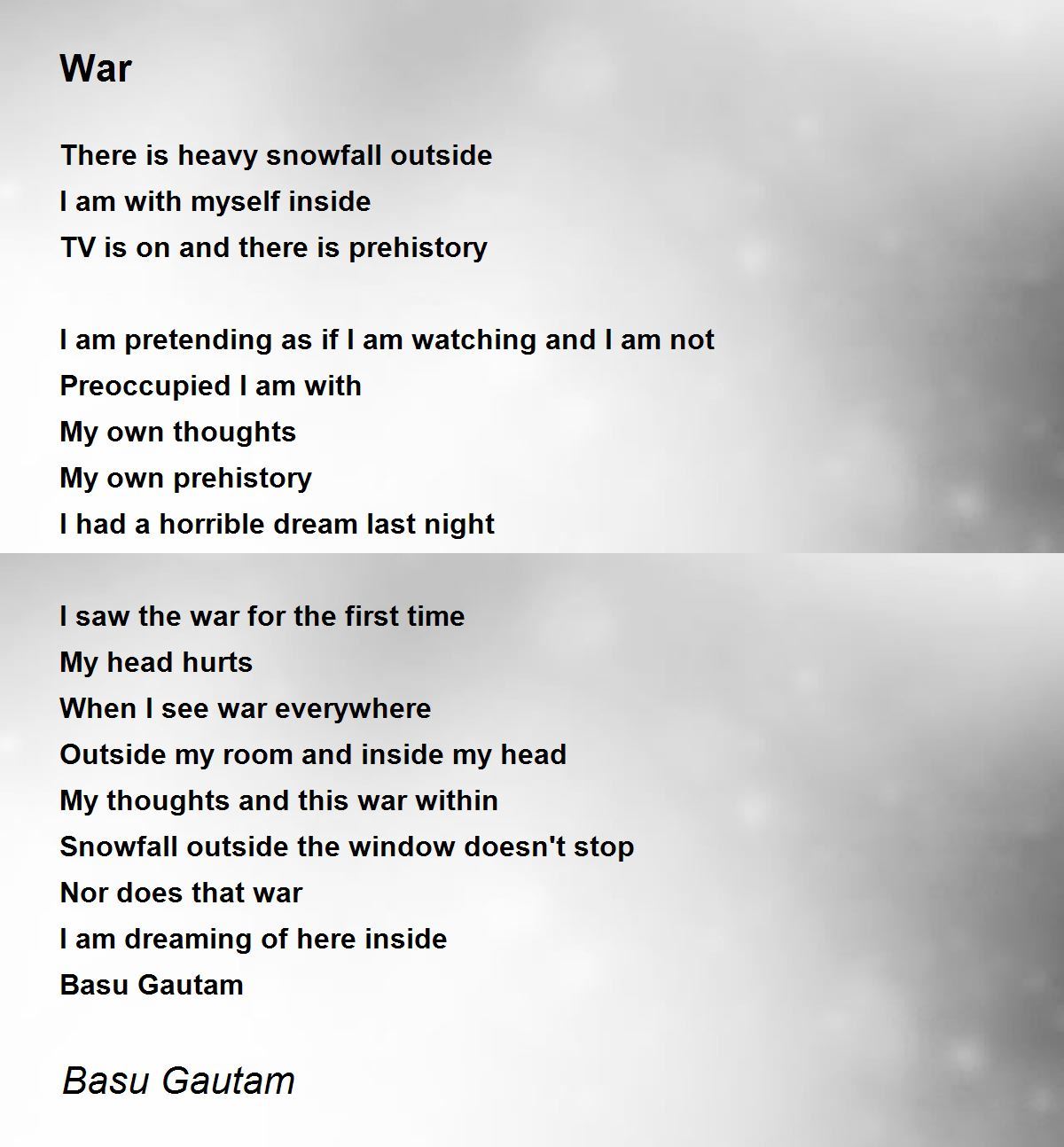 War

There is heavy snowfall outside
I am with myself inside
TV is on and there is prehistory

I am pretending as if I am watching and I am not
Preoccupied I am with
My own thoughts
My own prehistory
I had a horrible dream last night

I saw the war for the first time
My head hurts
When I see war everywhere
Outside my room and inside my head
My thoughts and this war within
Snowfall outside the window doesn't stop
Nor does that war
I am dreaming of here inside
Basu Gautam

Basu Gautam